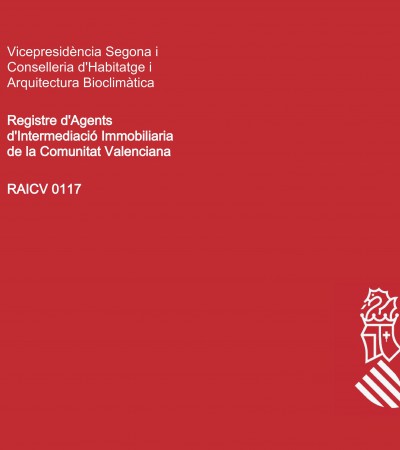 Vicepresidència Segona i Conselleria d'Habitatge i Arquitectura Bioclimàtica

Registre d'Agents d'Intermediació Immobiliaria de la Comunitat Valenciana

RAICV 0117